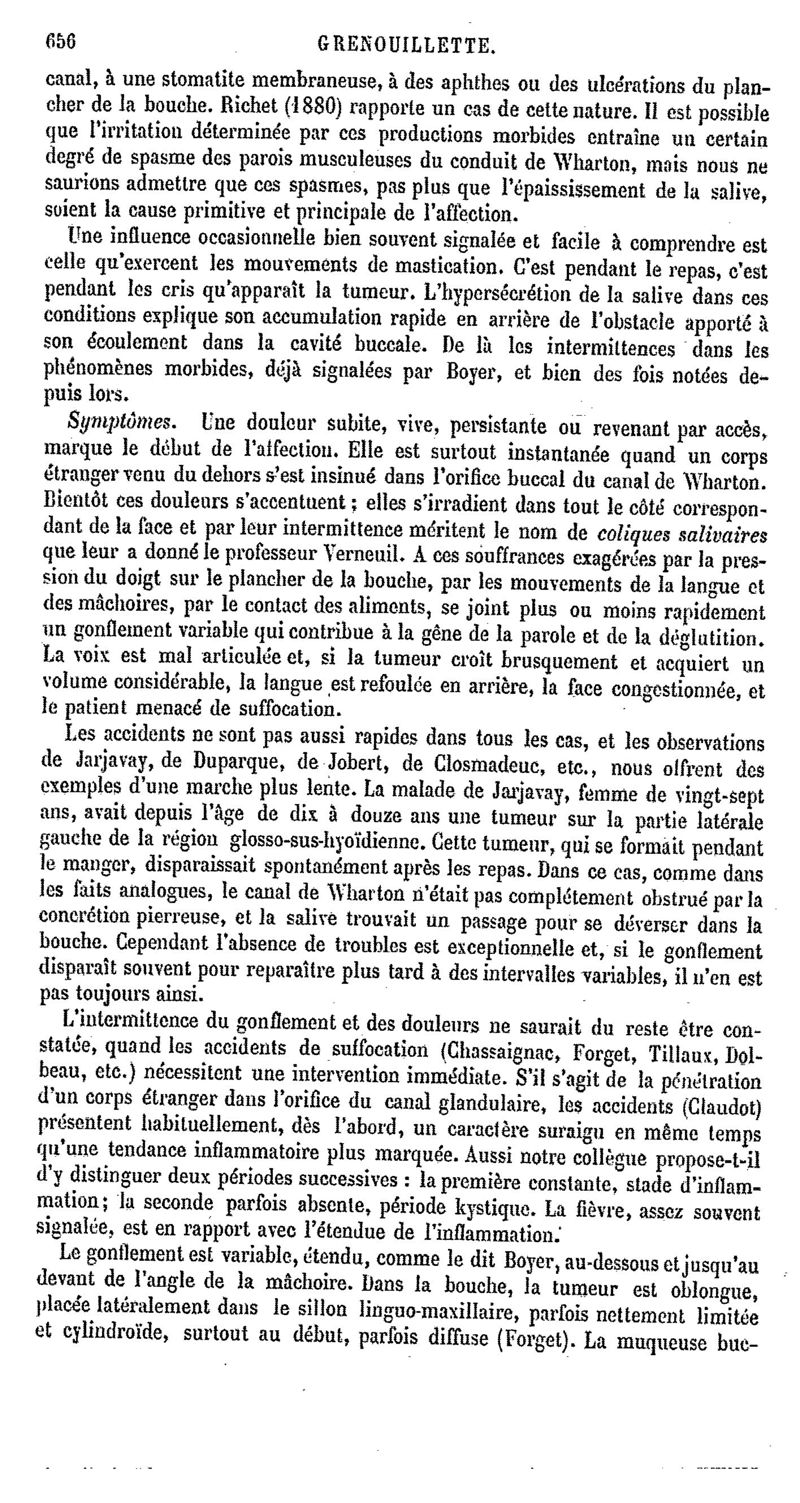 656 GRENOUILLETTE.

canal, à une stomatite membraneuse, à des aphthes ou des ulcérations du plancher de la bouche. Richet (1880) rapporte un cas de cette nature. Il est possible que l'irritation déterminée par ces productions morbides entraîne un certain degré de spasme des parois musculeuses du conduit de Wharton, mais nous ne saurions admettre que ces spasmes, pas plus que l'épaississement de la salive, soient la cause primitive et principale de l'affection.

Une influence occasionnelle bien souvent signalée et facile à comprendre est celle qu'exercent les mouvements de mastication. C'est pendant le repas, c'est pendant les cris qu'apparaît la tumeur. L'hypersécrétion de la salive dans ces conditions explique son accumulation rapide en arrière de l'obstacle apporté à son écoulement dans la cavité buccale. De là les intermittences dans les phénomènes morbides, déjà signalées par Boyer, et bien des fois notées depuis lors.

Symptômes. Une douleur subite, vive, persistante ou revenant par accès, marque le début de l'affection. Elle est surtout instantanée quand un corps étranger venu du dehors s'est insinué dans l'orifice buccal du canal de Wharton. Bientôt ces douleurs s'accentuent ; elles s'irradient dans tout le côté correspondant de la face et par leur intermittence méritent le nom de coliques salivaires que leur a donné le professeur Verneuil. A ces souffrances exagérées par la pression du doigt sur le plancher de la bouche, par les mouvements de la langue et des mâchoires, par le contact des aliments, se joint plus ou moins rapidement un gonflement variable qui contribue à la gêne de la parole et de la déglutition. La voix est mal articulée et, si la tumeur croît brusquement et acquiert un volume considérable, la langue est refoulée en arrière, la face congestionnée, et le patient menacé de suffocation.

Les accidents ne sont pas aussi rapides dans tous les cas, et les observations de Jarjavay, de Duparque, de Jobert, de Closmadeuc, etc., nous offrent des exemples d'une marche plus lente. La malade de Jarjavay, femme de vingt-sept ans, avait depuis l'âge de dix à douze ans une tumeur sur la partie latérale gauche de la région glosso-sus-hyoïdienne. Cette tumeur, qui se formait pendant le manger, disparaissait spontanément après les repas. Dans ce cas, comme dans les faits analogues, le canal de Wharton n'était pas complétement obstrué par la concrétion pierreuse, et la salive trouvait un passage pour se déverser dans la bouche. Cependant l'absence de troubles est exceptionnelle et, si le gonflement disparaît souvent pour reparaître plus tard à des intervalles variables, il n'en est pas toujours ainsi.

L'intermittence du gonflement et des douleurs ne saurait du reste être constatée, quand les accidents de suffocation (Chassaignac, Forget, Tillaux, Dolbeau, etc.) nécessitent une intervention immédiate. S'il s'agit de la pénétration d'un corps étranger dans l'orifice du canal glandulaire, les accidents (Claudot) présentent habituellement, dès l'abord, un caractère suraigu en même temps qu'une tendance inflammatoire plus marquée. Aussi notre collègue propose-t-il d'y distinguer deux périodes successives : la première constante, stade d'inflammation; la seconde parfois absente, période kystique. La fièvre, assez souvent signalée, est en rapport avec l'étendue de l'inflammation.

Le gonflement est variable, étendu, comme le dit Boyer, au-dessous et jusqu'au devant de l'angle de la mâchoire. Dans la bouche, la tumeur est oblongue, placée latéralement dans le sillon linguo-maxillaire, parfois nettement limitée et cylindroïde, surtout au début, parfois diffuse (Forget). La muqueuse buc-